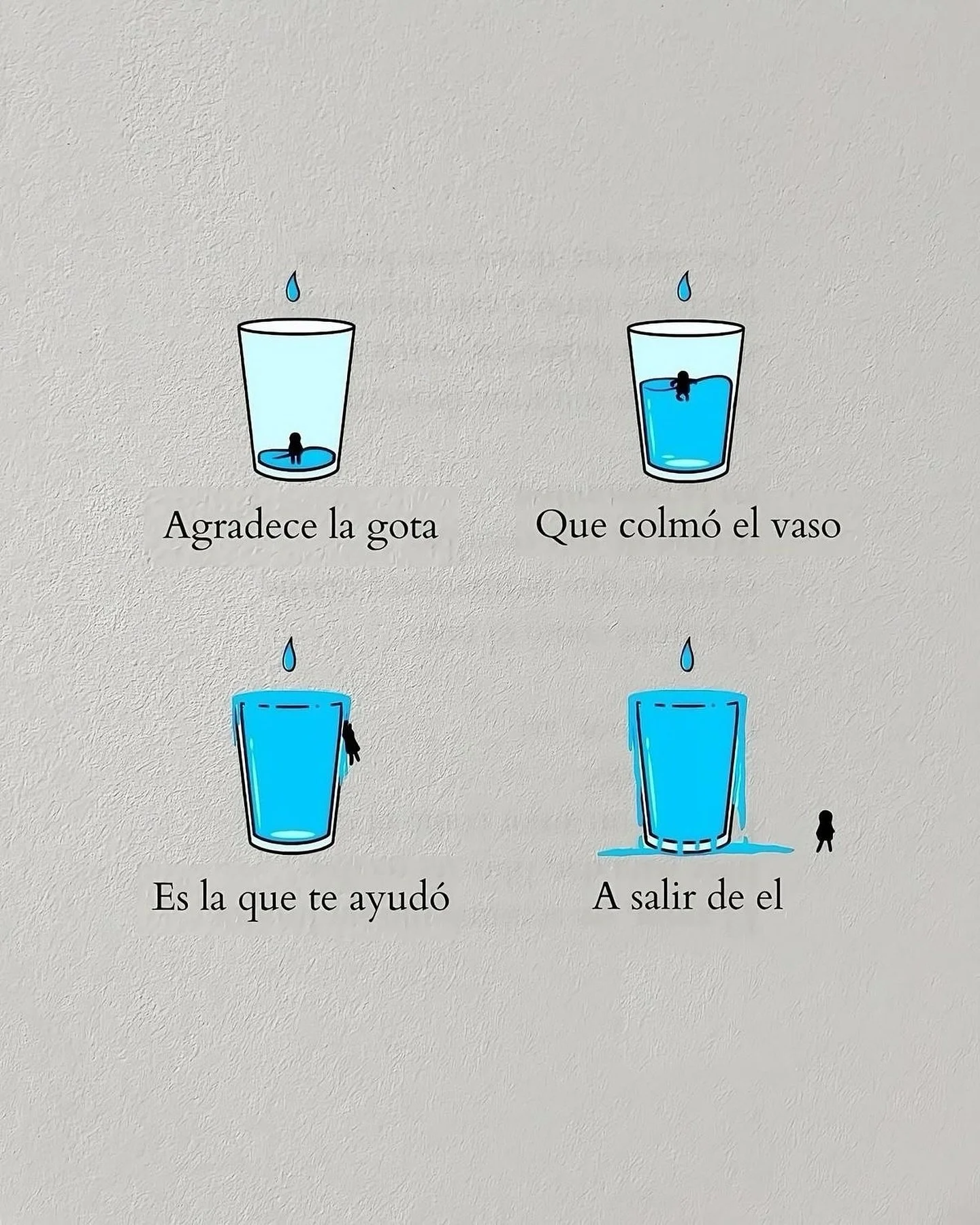 Agradece la gota

Que colmó el vaso

Es la que te ayudó

A salir de el